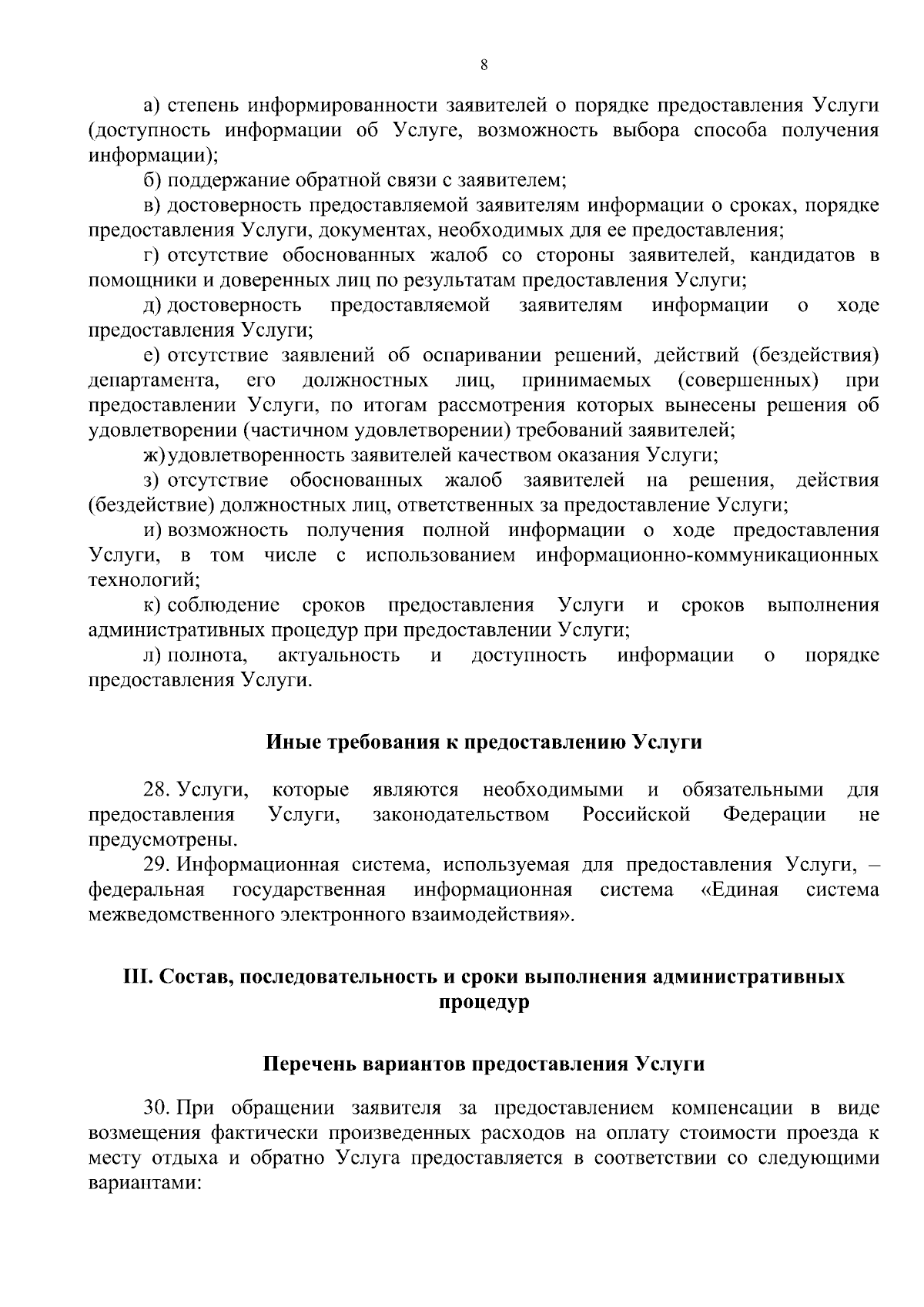 8

а) степень информированности заявителей о порядке предоставления Услуги (доступность информации об Услуге, возможность выбора способа получения информации);

б) поддержание обратной связи с заявителем;

в) достоверность предоставляемой заявителям информации о сроках, порядке предоставления Услуги, документах, необходимых для ее предоставления;

г) отсутствие обоснованных жалоб со стороны заявителей, кандидатов в помощники и доверенных лиц по результатам предоставления Услуги;

д) достоверность предоставляемой заявителям информации о ходе предоставления Услуги;

е) отсутствие заявлений об оспаривании решений, действий (бездействия) департамента, его должностных лиц, принимаемых (совершенных) при предоставлении Услуги, по итогам рассмотрения которых вынесены решения об удовлетворении (частичном удовлетворении) требований заявителей;

ж) удовлетворенность заявителей качеством оказания Услуги;

з) отсутствие обоснованных жалоб заявителей на решения, действия (бездействие) должностных лиц, ответственных за предоставление Услуги;

и) возможность получения полной информации о ходе предоставления Услуги, в том числе с использованием информационно-коммуникационных технологий;

к) соблюдение сроков предоставления Услуги и сроков выполнения административных процедур при предоставлении Услуги;

л) полнота, актуальность и доступность информации о порядке предоставления Услуги.

Иные требования к предоставлению Услуги

28. Услуги, которые являются необходимыми и обязательными для предоставления Услуги, законодательством Российской Федерации не предусмотрены.

29. Информационная система, используемая для предоставления Услуги, – федеральная государственная информационная система «Единая система межведомственного электронного взаимодействия».

III. Состав, последовательность и сроки выполнения административных процедур

Перечень вариантов предоставления Услуги

30. При обращении заявителя за предоставлением компенсации в виде возмещения фактически произведенных расходов на оплату стоимости проезда к месту отдыха и обратно Услуга предоставляется в соответствии со следующими вариантами: